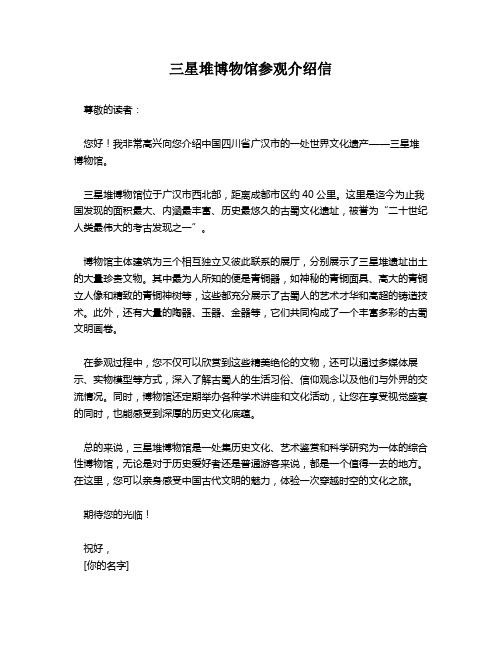 三星堆博物馆参观介绍信

尊敬的读者：

您好！我非常高兴向您介绍中国四川省广汉市的一处世界文化遗产——三星堆博物馆。

三星堆博物馆位于广汉市西北部，距离成都市区约 40 公里。这里是迄今为止我国发现的面积最大、内涵最丰富、历史最悠久的古蜀文化遗址，被誉为“二十世纪人类最伟大的考古发现之一”。

博物馆主体建筑为三个相互独立又彼此联系的展厅，分别展示了三星堆遗址出土的大量珍贵文物。其中最为人所知的便是青铜器，如神秘的青铜面具、高大的青铜立人像和精致的青铜神树等，这些都充分展示了古蜀人的艺术才华和高超的铸造技术。此外，还有大量的陶器、玉器、金器等，它们共同构成了一个丰富多彩的古蜀文明画卷。

在参观过程中，您不仅可以欣赏到这些精美绝伦的文物，还可以通过多媒体展示、实物模型等方式，深入了解古蜀人的生活习俗、信仰观念以及他们与外界的交流情况。同时，博物馆还定期举办各种学术讲座和文化活动，让您在享受视觉盛宴的同时，也能感受到深厚的历史文化底蕴。

总的来说，三星堆博物馆是一处集历史文化、艺术鉴赏和科学研究为一体的综合性博物馆，无论是对于历史爱好者还是普通游客来说，都是一个值得一去的地方。在这里，您可以亲身感受中国古代文明的魅力，体验一次穿越时空的文化之旅。

期待您的光临！

祝好，
[你的名字]